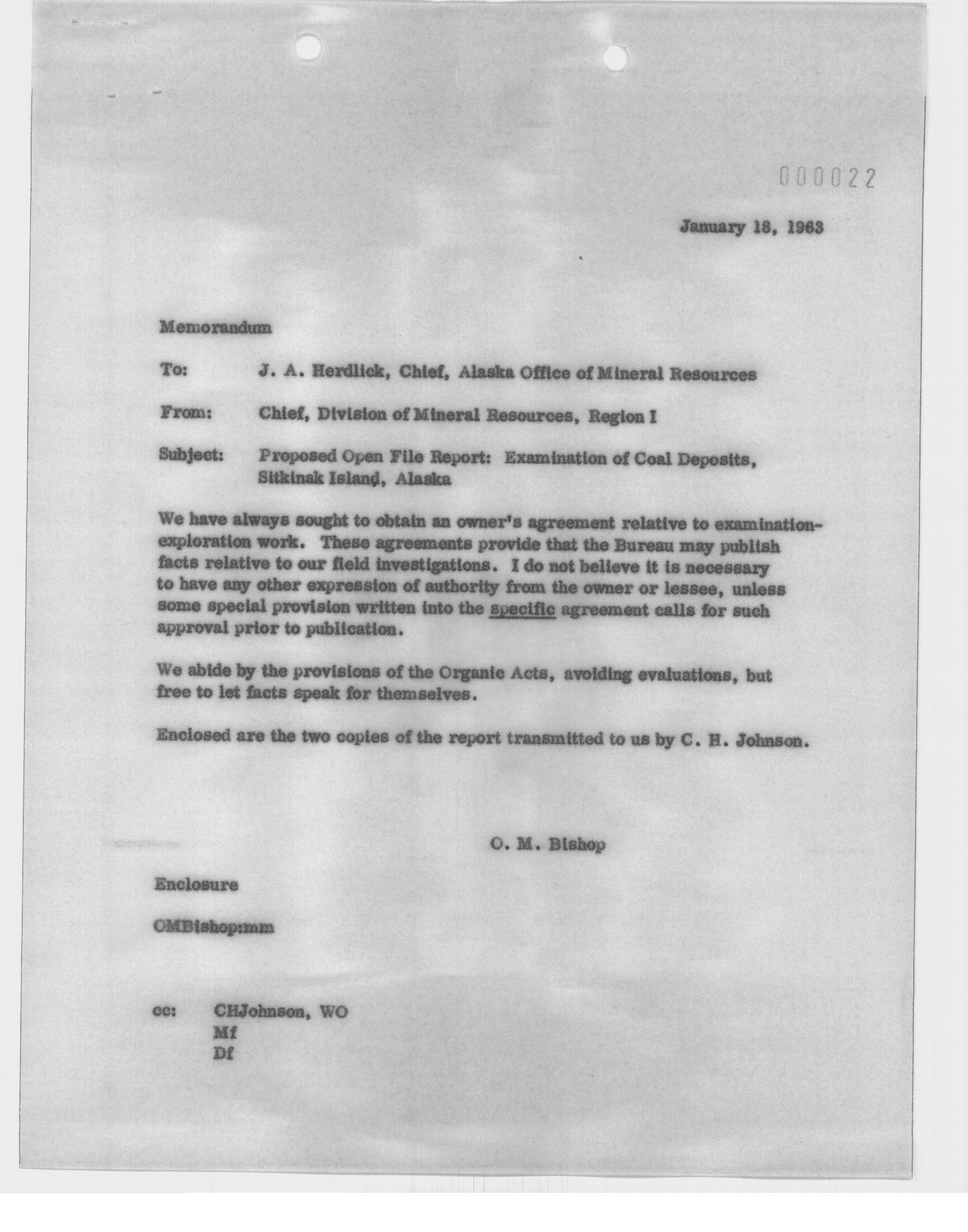 000022

January 18, 1963

Memorandum

To: J. A. Herdlick, Chief, Alaska Office of Mineral Resources

From: Chief, Division of Mineral Resources, Region I

Subject: Proposed Open File Report: Examination of Coal Deposits, Sitkinak Island, Alaska

We have always sought to obtain an owner's agreement relative to examination-exploration work. These agreements provide that the Bureau may publish facts relative to our field investigations. I do not believe it is necessary to have any other expression of authority from the owner or lessee, unless some special provision written into the specific agreement calls for such approval prior to publication.

We abide by the provisions of the Organic Acts, avoiding evaluations, but free to let facts speak for themselves.

Enclosed are the two copies of the report transmitted to us by C. H. Johnson.

O. M. Bishop

Enclosure

OMBishop:mm

cc: CHJohnson, WO
Mf
Df